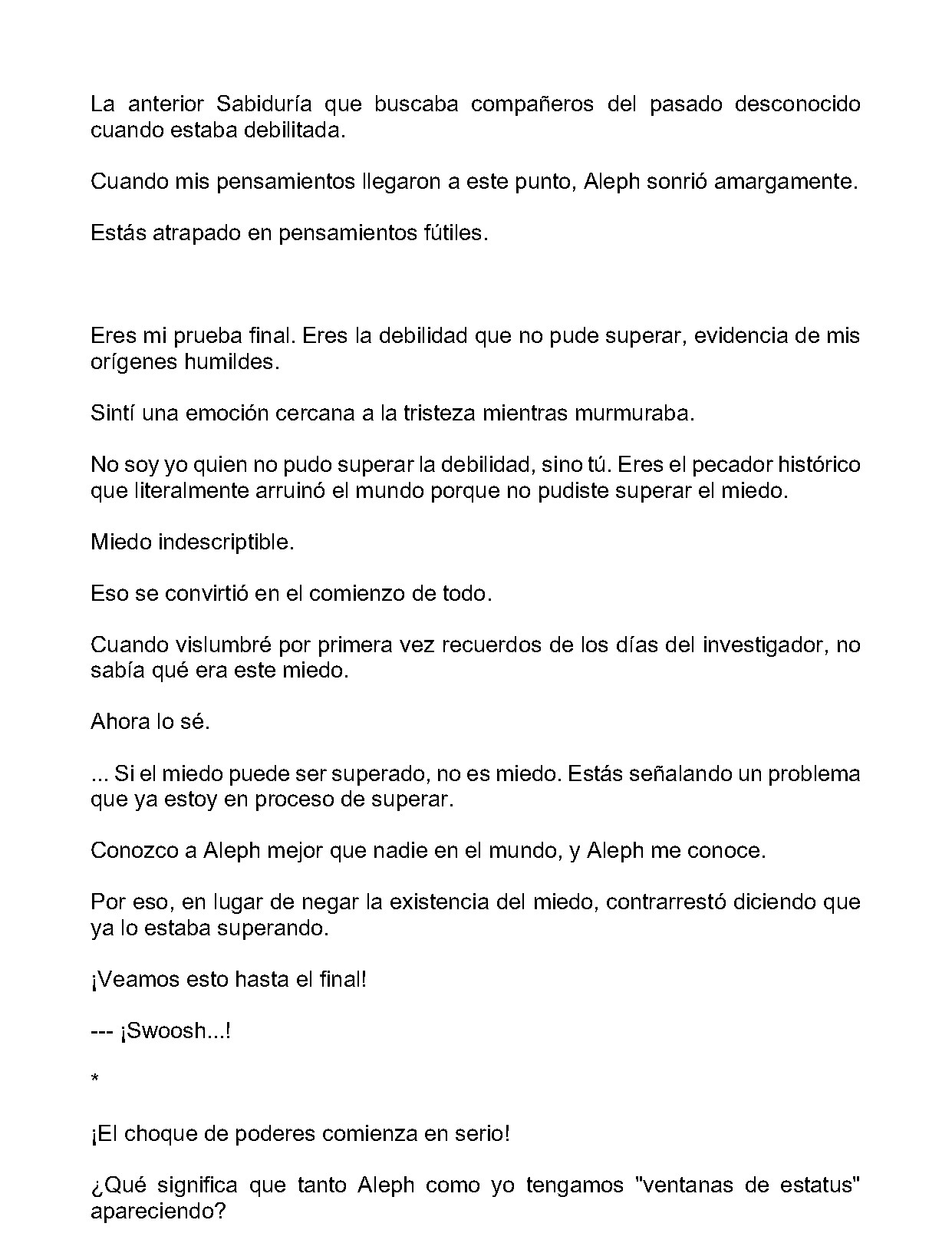 La anterior Sabiduría que buscaba compañeros del pasado desconocido cuando estaba debilitada.

Cuando mis pensamientos llegaron a este punto, Aleph sonrió amargamente.

Estás atrapado en pensamientos fútiles.

Eres mi prueba final. Eres la debilidad que no pude superar, evidencia de mis orígenes humildes.

Sintí una emoción cercana a la tristeza mientras murmuraba.

No soy yo quien no pudo superar la debilidad, sino tú. Eres el pecador histórico que literalmente arruinó el mundo porque no pudiste superar el miedo.

Miedo indescriptible.

Eso se convirtió en el comienzo de todo.

Cuando vislumbré por primera vez recuerdos de los días del investigador, no sabía qué era este miedo.

Ahora lo sé.

... Si el miedo puede ser superado, no es miedo. Estás señalando un problema que ya estoy en proceso de superar.

Conozco a Aleph mejor que nadie en el mundo, y Aleph me conoce.

Por eso, en lugar de negar la existencia del miedo, contrarrestó diciendo que ya lo estaba superando.

¡Veamos esto hasta el final!

--- ¡Swoosh...!

*

¡El choque de poderes comienza en serio!

¿Qué significa que tanto Aleph como yo tengamos "ventanas de estatus" apareciendo?